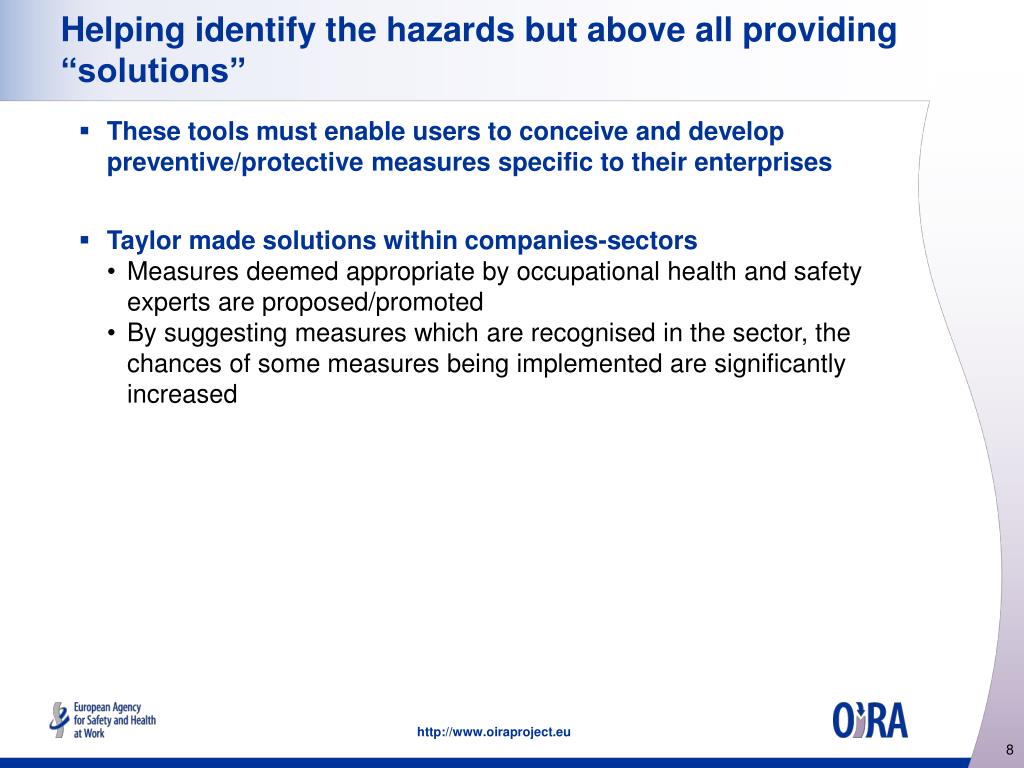 Helping identify the hazards but above all providing “solutions”

▪ These tools must enable users to conceive and develop preventive/protective measures specific to their enterprises

▪ Taylor made solutions within companies-sectors
• Measures deemed appropriate by occupational health and safety experts are proposed/promoted
• By suggesting measures which are recognised in the sector, the chances of some measures being implemented are significantly increased

European Agency for Safety and Health at Work

http://www.oiraproject.eu

OiRA

8